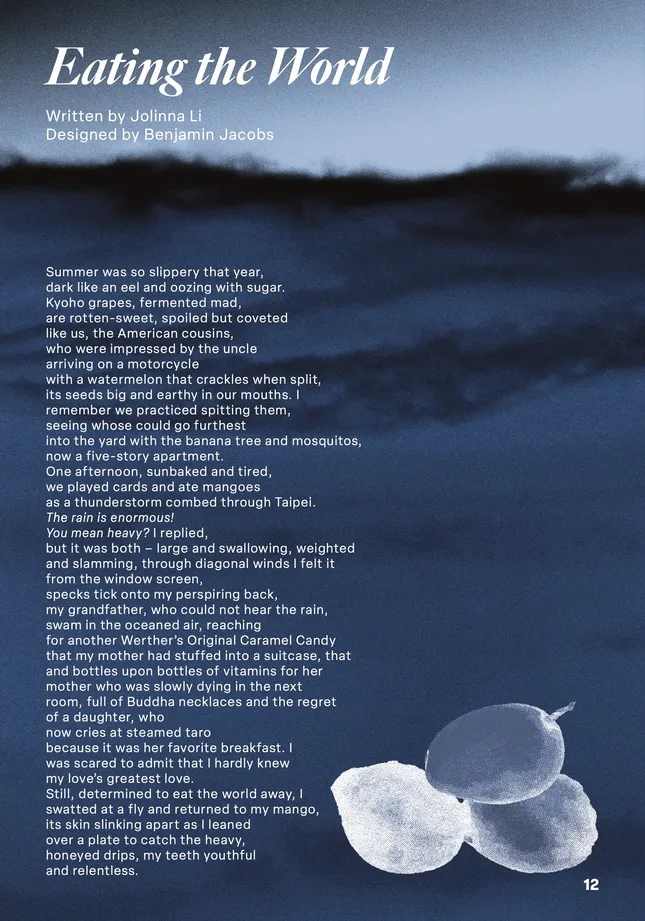 Eating the World

Written by Jolinna Li
Designed by Benjamin Jacobs

Summer was so slippery that year,
dark like an eel and oozing with sugar.
Kyoho grapes, fermented mad,
are rotten-sweet, spoiled but coveted
like us, the American cousins,
who were impressed by the uncle
arriving on a motorcycle
with a watermelon that crackles when split,
its seeds big and earthy in our mouths. I
remember we practiced spitting them,
seeing whose could go furthest
into the yard with the banana tree and mosquitos,
now a five-story apartment.
One afternoon, sunbaked and tired,
we played cards and ate mangoes
as a thunderstorm combed through Taipei.
The rain is enormous!
You mean heavy? I replied,
but it was both – large and swallowing, weighted
and slamming, through diagonal winds I felt it
from the window screen,
specks tick onto my perspiring back,
my grandfather, who could not hear the rain,
swam in the oceaned air, reaching
for another Werther's Original Caramel Candy
that my mother had stuffed into a suitcase, that
and bottles upon bottles of vitamins for her
mother who was slowly dying in the next
room, full of Buddha necklaces and the regret
of a daughter, who
now cries at steamed taro
because it was her favorite breakfast. I
was scared to admit that I hardly knew
my love's greatest love.
Still, determined to eat the world away, I
swatted at a fly and returned to my mango,
its skin slinking apart as I leaned
over a plate to catch the heavy,
honeyed drips, my teeth youthful
and relentless.

12